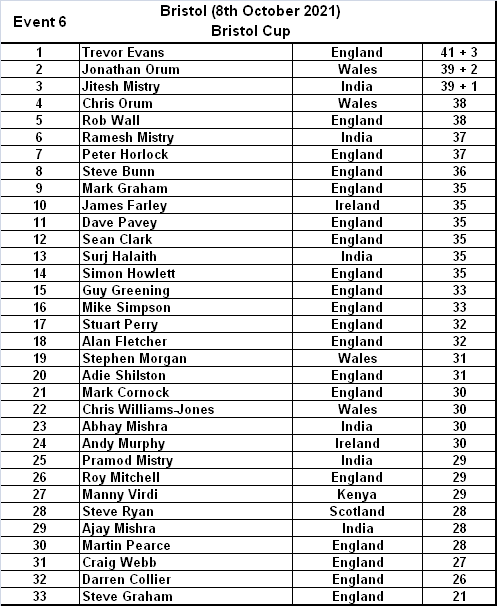 | Event 6 | Bristol (8th October 2021) Bristol Cup | | |
|---|---|---|---|
| 1 | Trevor Evans | England | 41 + 3 |
| 2 | Jonathan Orum | Wales | 39 + 2 |
| 3 | Jitesh Mistry | India | 39 + 1 |
| 4 | Chris Orum | Wales | 38 |
| 5 | Rob Wall | England | 38 |
| 6 | Ramesh Mistry | India | 37 |
| 7 | Peter Horlock | England | 37 |
| 8 | Steve Bunn | England | 36 |
| 9 | Mark Graham | England | 35 |
| 10 | James Farley | Ireland | 35 |
| 11 | Dave Pavey | England | 35 |
| 12 | Sean Clark | England | 35 |
| 13 | Surj Halaith | India | 35 |
| 14 | Simon Howlett | England | 35 |
| 15 | Guy Greening | England | 33 |
| 16 | Mike Simpson | England | 33 |
| 17 | Stuart Perry | England | 32 |
| 18 | Alan Fletcher | England | 32 |
| 19 | Stephen Morgan | Wales | 31 |
| 20 | Adie Shilston | England | 31 |
| 21 | Mark Cornock | England | 30 |
| 22 | Chris Williams-Jones | Wales | 30 |
| 23 | Abhay Mishra | India | 30 |
| 24 | Andy Murphy | Ireland | 30 |
| 25 | Pramod Mistry | India | 29 |
| 26 | Roy Mitchell | England | 29 |
| 27 | Manny Virdi | Kenya | 29 |
| 28 | Steve Ryan | Scotland | 28 |
| 29 | Ajay Mishra | India | 28 |
| 30 | Martin Pearce | England | 28 |
| 31 | Craig Webb | England | 27 |
| 32 | Darren Collier | England | 26 |
| 33 | Steve Graham | England | 21 |